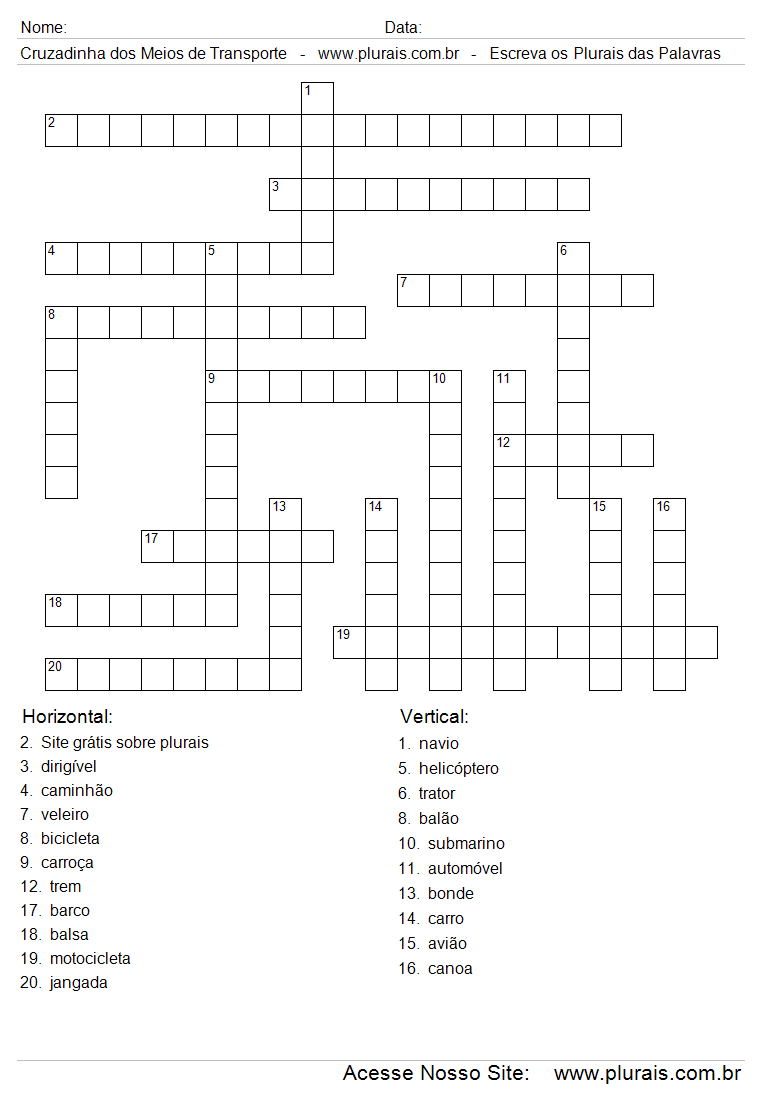 Nome: Data:

Cruzadinha dos Meios de Transporte - www.plurais.com.br - Escreva os Plurais das Palavras

1
2
3
4 5 6
7
8
9 10 11
12
13 14 15 16
17
18
19
20

Horizontal:
2. Site grátis sobre plurais
3. dirigível
4. caminhão
7. veleiro
8. bicicleta
9. carroça
12. trem
17. barco
18. balsa
19. motocicleta
20. jangada

Vertical:
1. navio
5. helicóptero
6. trator
8. balão
10. submarino
11. automóvel
13. bonde
14. carro
15. avião
16. canoa

Acesse Nosso Site: www.plurais.com.br